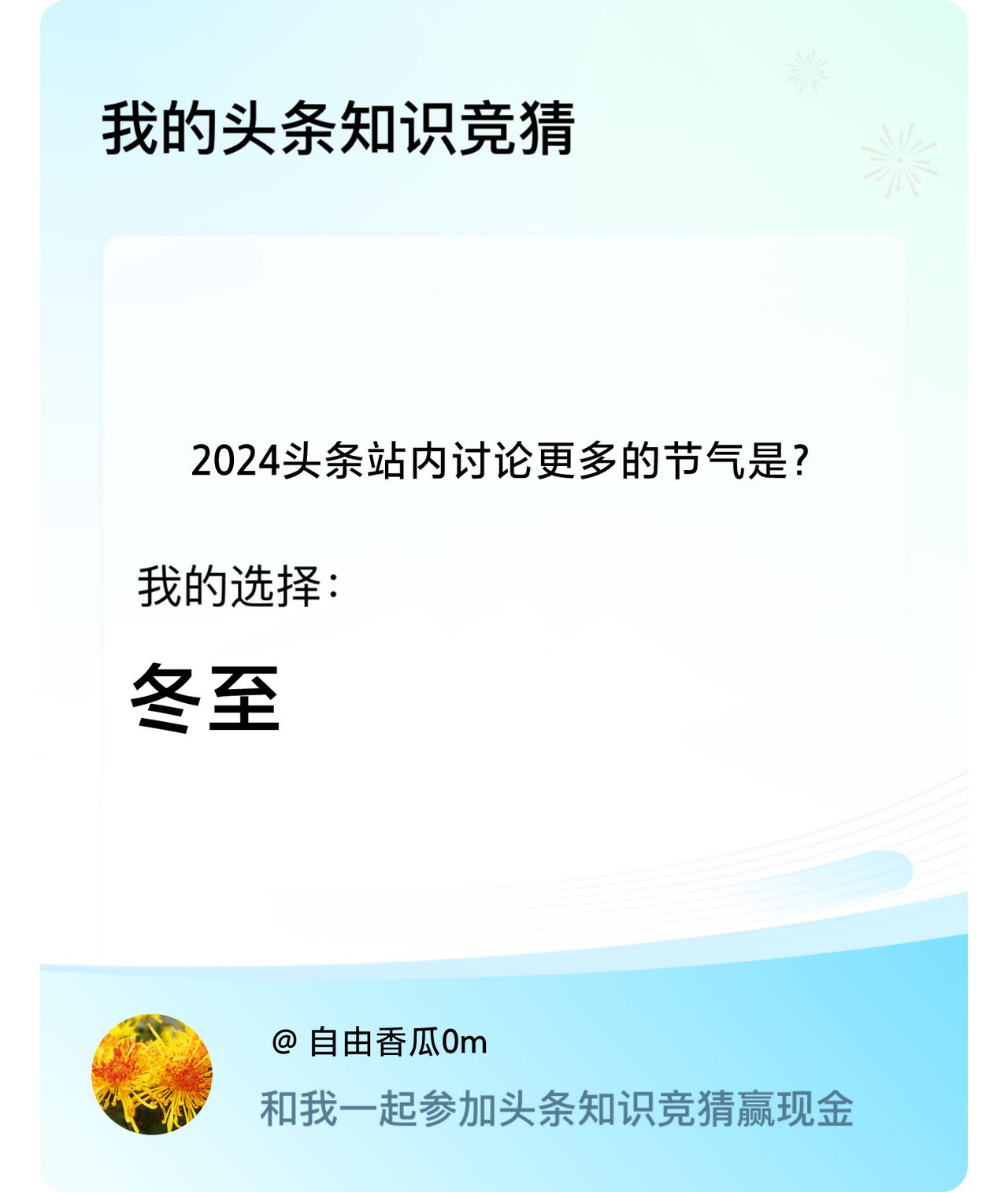 我的头条知识竞猜

2024头条站内讨论更多的节气是?

我的选择:

冬至

@ 自由香瓜0m

和我一起参加头条知识竞猜赢现金